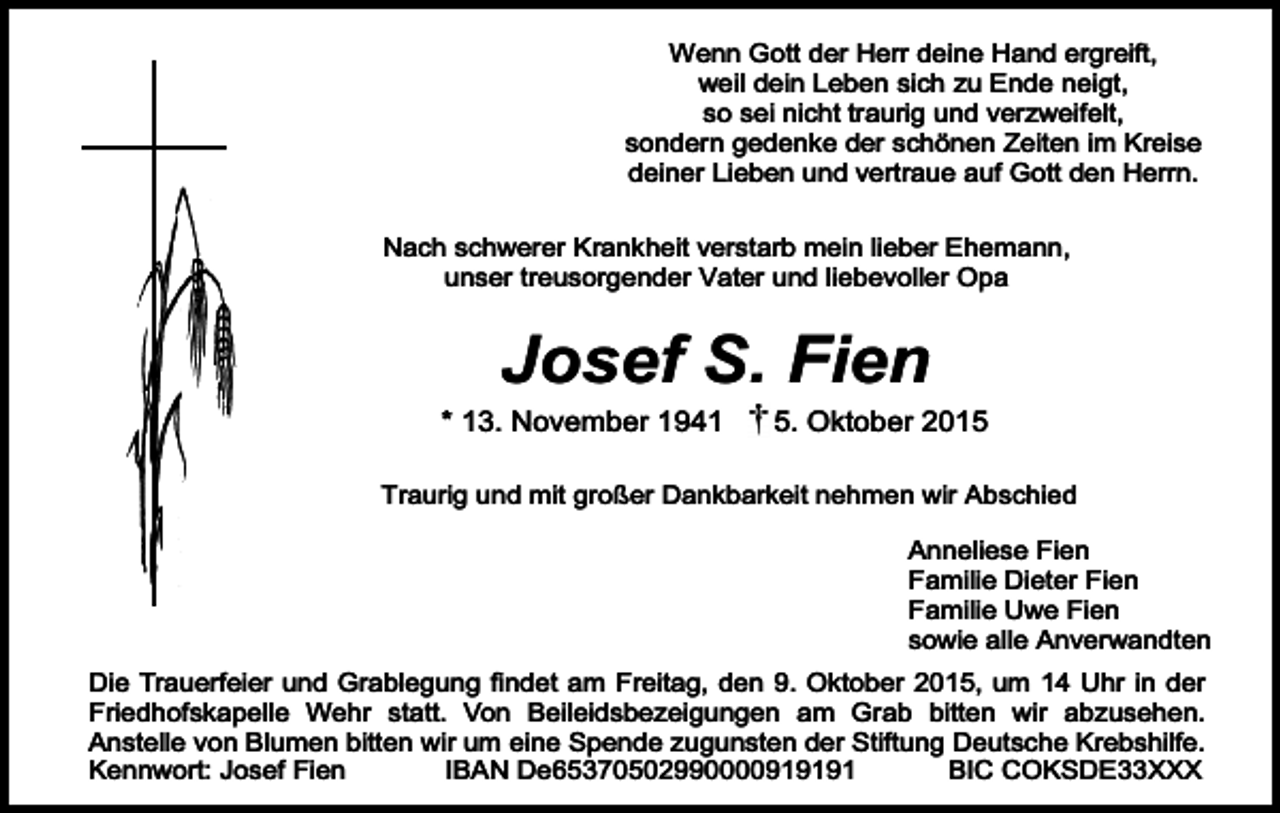 Wenn Gott der Herr deine Hand ergreift,
weil dein Leben sich zu Ende neigt,
so sei nicht traurig und verzweifelt,
sondern gedenke der schönen Zeiten im Kreise
deiner Lieben und vertraue auf Gott den Herrn.

Nach schwerer Krankheit verstarb mein lieber Ehemann,
unser treusorgender Vater und liebevoller Opa

Josef S. Fien

* 13. November 1941 † 5. Oktober 2015

Traurig und mit großer Dankbarkeit nehmen wir Abschied

Anneliese Fien
Familie Dieter Fien
Familie Uwe Fien
sowie alle Anverwandten

Die Trauerfeier und Grablegung findet am Freitag, den 9. Oktober 2015, um 14 Uhr in der Friedhofskapelle Wehr statt. Von Beileidsbezeigungen am Grab bitten wir abzusehen. Anstelle von Blumen bitten wir um eine Spende zugunsten der Stiftung Deutsche Krebshilfe.
Kennwort: Josef Fien IBAN De65370502990000919191 BIC COKSDE33XXX